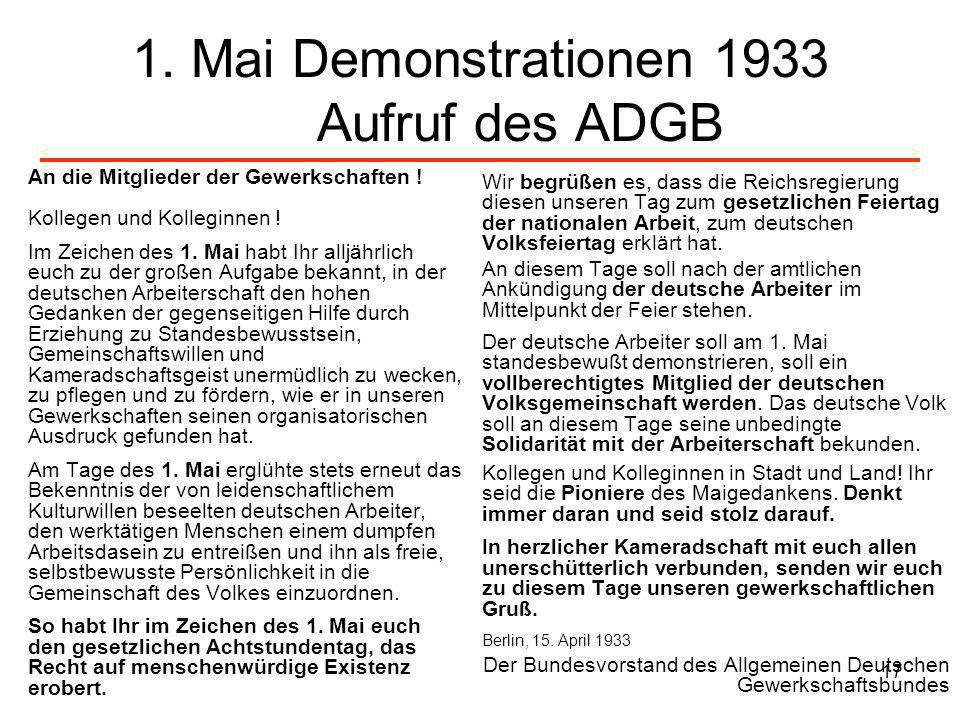 1. Mai Demonstrationen 1933
Aufruf des ADGB

An die Mitglieder der Gewerkschaften !

Kollegen und Kolleginnen !

Im Zeichen des 1. Mai habt Ihr alljährlich euch zu der großen Aufgabe bekannt, in der deutschen Arbeiterschaft den hohen Gedanken der gegenseitigen Hilfe durch Erziehung zu Standesbewusstsein, Gemeinschaftswillen und Kameradschaftsgeist unermüdlich zu wecken, zu pflegen und zu fördern, wie er in unseren Gewerkschaften seinen organisatorischen Ausdruck gefunden hat.

Am Tage des 1. Mai erglühte stets erneut das Bekenntnis der von leidenschaftlichem Kulturwillen beseelten deutschen Arbeiter, den werktätigen Menschen einem dumpfen Arbeitsdasein zu entreißen und ihn als freie, selbstbewusste Persönlichkeit in die Gemeinschaft des Volkes einzuordnen.

So habt Ihr im Zeichen des 1. Mai euch den gesetzlichen Achtstundentag, das Recht auf menschenwürdige Existenz erobert.

Wir begrüßen es, dass die Reichsregierung diesen unseren Tag zum gesetzlichen Feiertag der nationalen Arbeit, zum deutschen Volksfeiertag erklärt hat.

An diesem Tage soll nach der amtlichen Ankündigung der deutsche Arbeiter im Mittelpunkt der Feier stehen.

Der deutsche Arbeiter soll am 1. Mai standesbewußt demonstrieren, soll ein vollberechtigtes Mitglied der deutschen Volksgemeinschaft werden. Das deutsche Volk soll an diesem Tage seine unbedingte Solidarität mit der Arbeiterschaft bekunden.

Kollegen und Kolleginnen in Stadt und Land! Ihr seid die Pioniere des Maigedankens. Denkt immer daran und seid stolz darauf.

In herzlicher Kameradschaft mit euch allen unerschütterlich verbunden, senden wir euch zu diesem Tage unseren gewerkschaftlichen Gruß.

Berlin, 15. April 1933

Der Bundesvorstand des Allgemeinen Deutschen Gewerkschaftsbundes

17